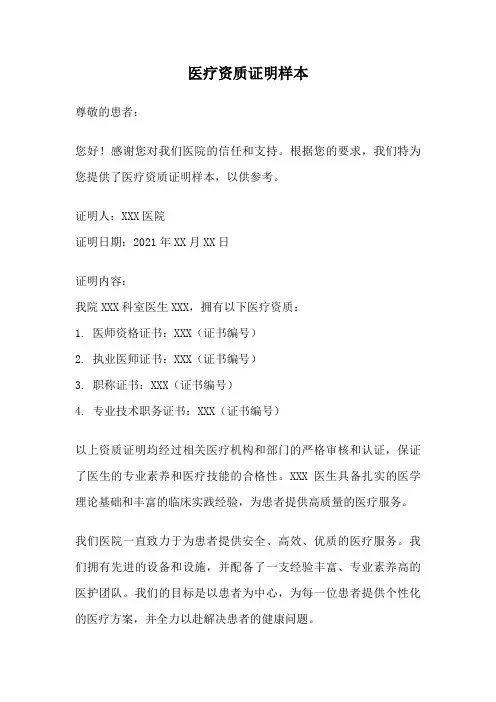 医疗资质证明样本

尊敬的患者：

您好！感谢您对我们医院的信任和支持。根据您的要求，我们特为您提供了医疗资质证明样本，以供参考。

证明人：XXX 医院

证明日期：2021 年 XX 月 XX 日

证明内容：

我院 XXX 科室医生 XXX，拥有以下医疗资质：

1. 医师资格证书：XXX（证书编号）

2. 执业医师证书：XXX（证书编号）

3. 职称证书：XXX（证书编号）

4. 专业技术职务证书：XXX（证书编号）

以上资质证明均经过相关医疗机构和部门的严格审核和认证，保证了医生的专业素养和医疗技能的合格性。XXX 医生具备扎实的医学理论基础和丰富的临床实践经验，为患者提供高质量的医疗服务。

我们医院一直致力于为患者提供安全、高效、优质的医疗服务。我们拥有先进的设备和设施，并配备了一支经验丰富、专业素养高的医护团队。我们的目标是以患者为中心，为每一位患者提供个性化的医疗方案，并全力以赴解决患者的健康问题。